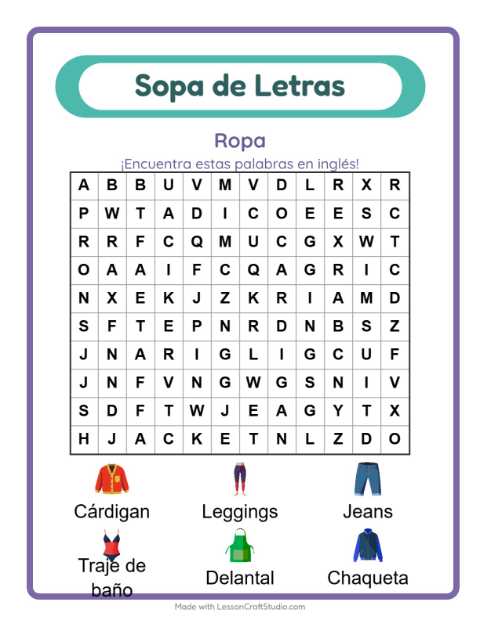 Sopa de Letras

Ropa

¡Encuentra estas palabras en inglés!

| A | B | B | U | V | M | V | D | L | R | X | R |
|---|---|---|---|---|---|---|---|---|---|---|---|
| P | W | T | A | D | I | C | O | E | E | S | C |
| R | R | F | C | Q | M | U | C | G | X | W | T |
| O | A | A | I | F | C | Q | A | G | R | I | C |
| N | X | E | K | J | Z | K | R | I | A | M | D |
| S | F | T | E | P | N | R | D | N | B | S | Z |
| J | N | A | R | I | G | L | I | G | C | U | F |
| J | N | F | V | N | G | W | G | S | N | I | V |
| S | D | F | T | W | J | E | A | G | Y | T | X |
| H | J | A | C | K | E | T | N | L | Z | D | O |

Cárdigan

Leggings

Jeans

Traje de baño

Delantal

Chaqueta

Made with LessonCraftStudio.com